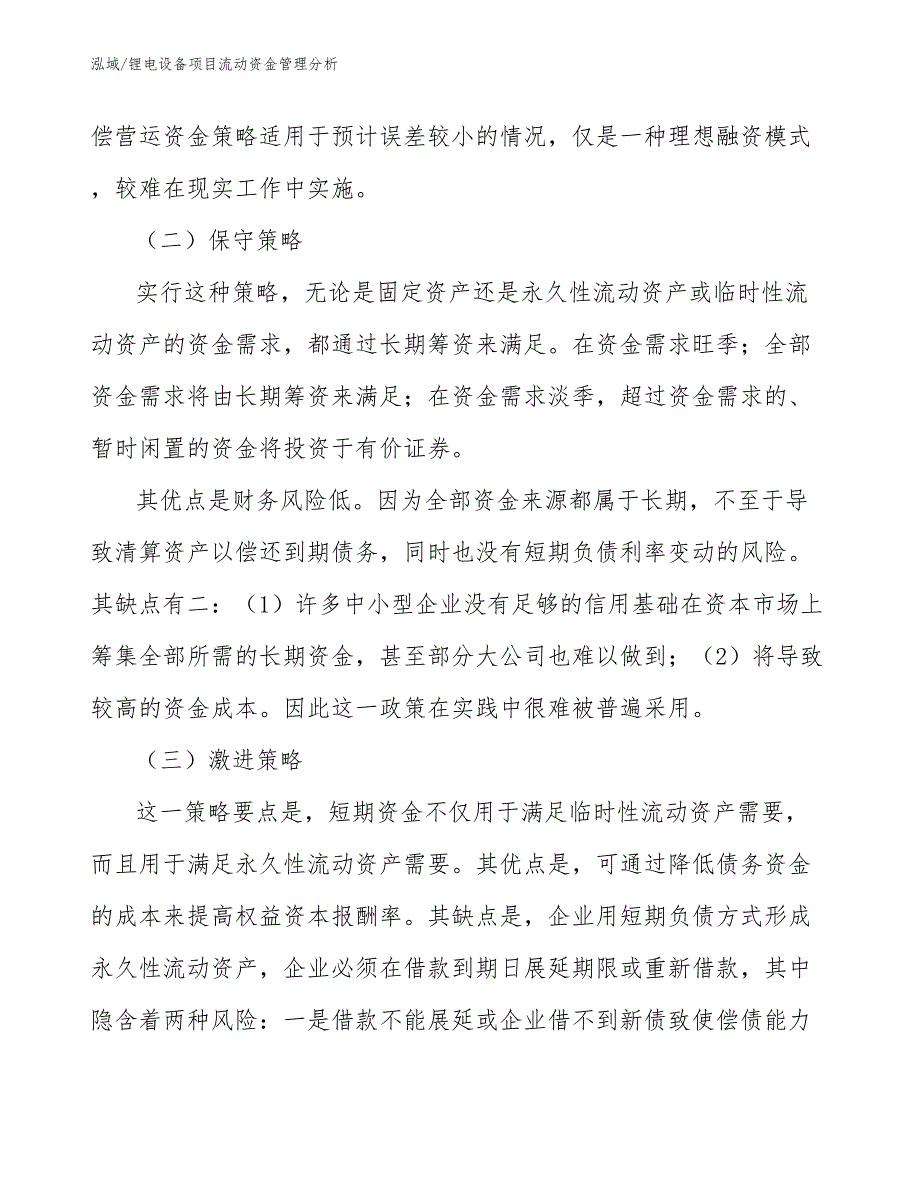 泓域/锂电设备项目流动资金管理分析

偿营运资金策略适用于预计误差较小的情况，仅是一种理想融资模式，较难在现实工作中实施。

（二）保守策略

实行这种策略，无论是固定资产还是永久性流动资产或临时性流动资产的资金需求，都通过长期筹资来满足。在资金需求旺季；全部资金需求将由长期筹资来满足；在资金需求淡季，超过资金需求的、暂时闲置的资金将投资于有价证券。

其优点是财务风险低。因为全部资金来源都属于长期，不至于导致清算资产以偿还到期债务，同时也没有短期负债利率变动的风险。其缺点有二：（1）许多中小型企业没有足够的信用基础在资本市场上筹集全部所需的长期资金，甚至部分大公司也难以做到；（2）将导致较高的资金成本。因此这一政策在实践中很难被普遍采用。

（三）激进策略

这一策略要点是，短期资金不仅用于满足临时性流动资产需要，而且用于满足永久性流动资产需要。其优点是，可通过降低债务资金的成本来提高权益资本报酬率。其缺点是，企业用短期负债方式形成永久性流动资产，企业必须在借款到期日展延期限或重新借款，其中隐含着两种风险：一是借款不能展延或企业借不到新债致使偿债能力